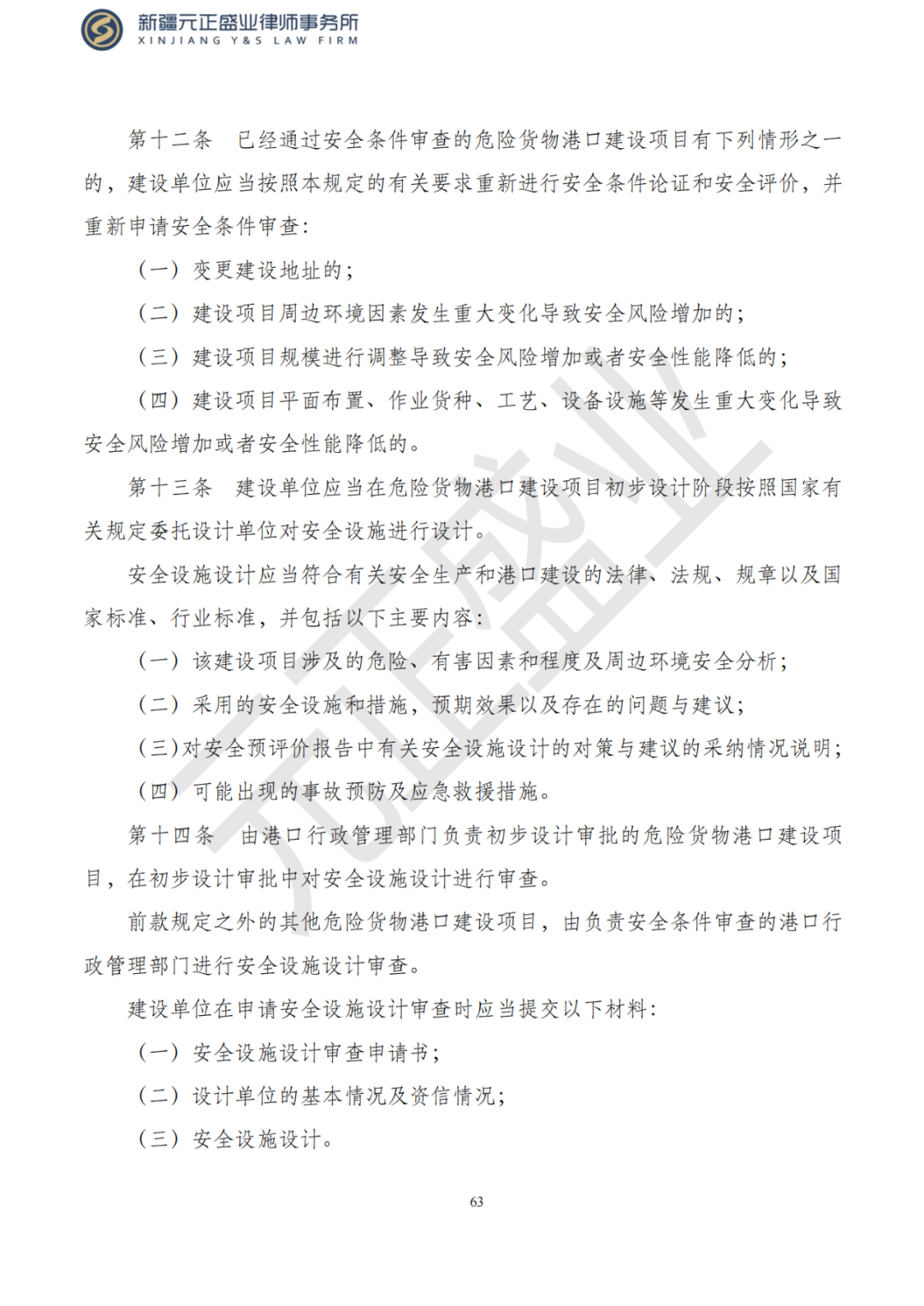 新疆元正盛业律师事务所
XINJIANG Y&S LAW FIRM

第十二条 已经通过安全条件审查的危险货物港口建设项目有下列情形之一的，建设单位应当按照本规定的有关要求重新进行安全条件论证和安全评价，并重新申请安全条件审查：

（一）变更建设地址的；

（二）建设项目周边环境因素发生重大变化导致安全风险增加的；

（三）建设项目规模进行调整导致安全风险增加或者安全性能降低的；

（四）建设项目平面布置、作业货种、工艺、设备设施等发生重大变化导致安全风险增加或者安全性能降低的。

第十三条 建设单位应当在危险货物港口建设项目初步设计阶段按照国家有关规定委托设计单位对安全设施进行设计。

安全设施设计应当符合有关安全生产和港口建设的法律、法规、规章以及国家标准、行业标准，并包括以下主要内容：

（一）该建设项目涉及的危险、有害因素和程度及周边环境安全分析；

（二）采用的安全设施和措施，预期效果以及存在的问题与建议；

（三）对安全预评价报告中有关安全设施设计的对策与建议的采纳情况说明；

（四）可能出现的事故预防及应急救援措施。

第十四条 由港口行政管理部门负责初步设计审批的危险货物港口建设项目，在初步设计审批中对安全设施设计进行审查。

前款规定之外的其他危险货物港口建设项目，由负责安全条件审查的港口行政管理部门进行安全设施设计审查。

建设单位在申请安全设施设计审查时应当提交以下材料：

（一）安全设施设计审查申请书；

（二）设计单位的基本情况及资信情况；

（三）安全设施设计。

63

元正盛业